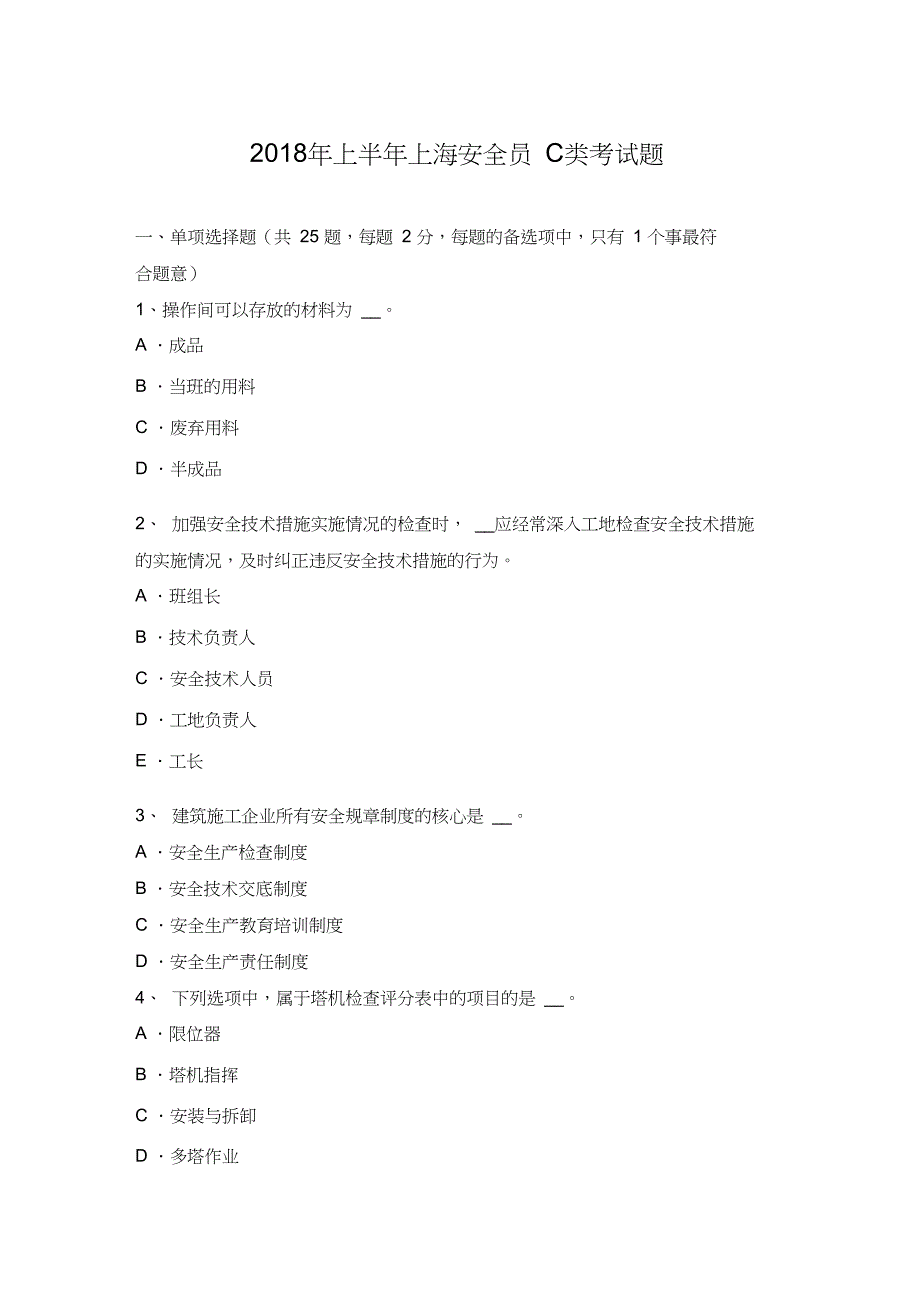 2018年上半年上海安全员 C类考试题

一、单项选择题（共 25 题，每题 2 分，每题的备选项中，只有 1 个事最符合题意）

1、操作间可以存放的材料为 __。

A．成品

B．当班的用料

C．废弃用料

D．半成品

2、 加强安全技术措施实施情况的检查时， __应经常深入工地检查安全技术措施的实施情况，及时纠正违反安全技术措施的行为。

A．班组长

B．技术负责人

C．安全技术人员

D．工地负责人

E．工长

3、 建筑施工企业所有安全规章制度的核心是 __。

A．安全生产检查制度

B．安全技术交底制度

C．安全生产教育培训制度

D．安全生产责任制度

4、 下列选项中，属于塔机检查评分表中的项目的是 __。

A．限位器

B．塔机指挥

C．安装与拆卸

D．多塔作业